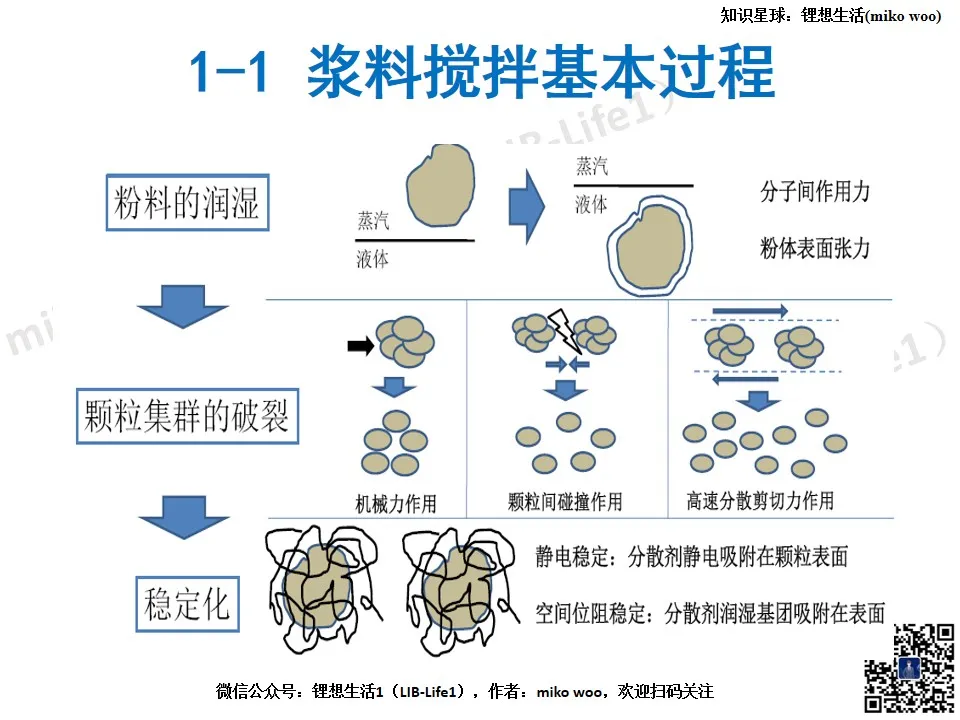 知识星球：锂想生活(miko woo)

1-1 浆料搅拌基本过程

粉料的润湿

蒸汽
液体

蒸汽
液体

分子间作用力
粉体表面张力

颗粒集群的破裂

机械力作用

颗粒间碰撞作用

高速分散剪切力作用

稳定化

静电稳定：分散剂静电吸附在颗粒表面

空间位阻稳定：分散剂润湿基团吸附在表面

微信公众号：锂想生活1（LIB-Life1），作者：miko woo，欢迎扫码关注